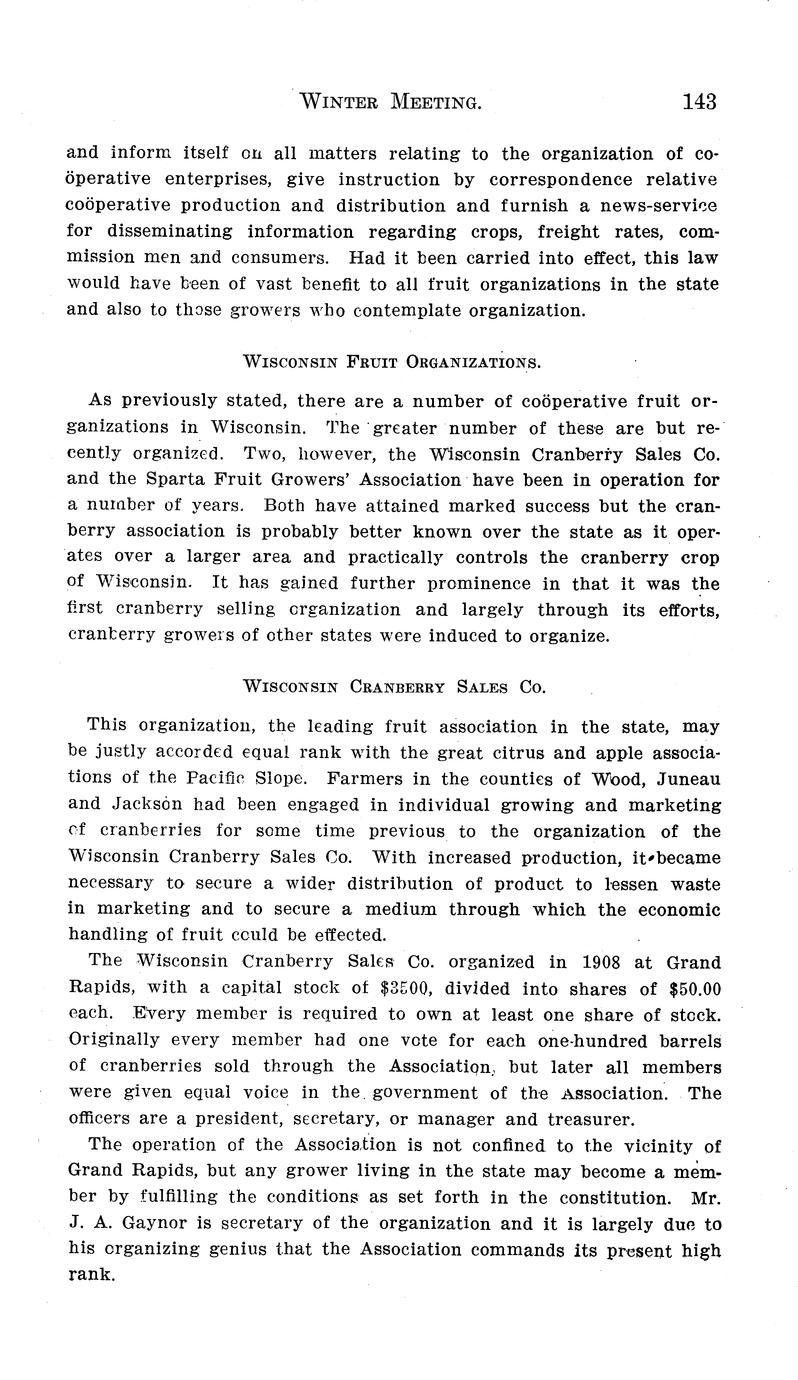 WINTER MEETING. 143

and inform itself on all matters relating to the organization of coöperative enterprises, give instruction by correspondence relative coöperative production and distribution and furnish a news-service for disseminating information regarding crops, freight rates, commission men and consumers. Had it been carried into effect, this law would have been of vast benefit to all fruit organizations in the state and also to those growers who contemplate organization.

WISCONSIN FRUIT ORGANIZATIONS.

As previously stated, there are a number of coöperative fruit organizations in Wisconsin. The greater number of these are but recently organized. Two, however, the Wisconsin Cranberry Sales Co. and the Sparta Fruit Growers' Association have been in operation for a number of years. Both have attained marked success but the cranberry association is probably better known over the state as it operates over a larger area and practically controls the cranberry crop of Wisconsin. It has gained further prominence in that it was the first cranberry selling organization and largely through its efforts, cranberry growers of other states were induced to organize.

WISCONSIN CRANBERRY SALES CO.

This organization, the leading fruit association in the state, may be justly accorded equal rank with the great citrus and apple associations of the Pacific Slope. Farmers in the counties of Wood, Juneau and Jackson had been engaged in individual growing and marketing of cranberries for some time previous to the organization of the Wisconsin Cranberry Sales Co. With increased production, it became necessary to secure a wider distribution of product to lessen waste in marketing and to secure a medium through which the economic handling of fruit could be effected.

The Wisconsin Cranberry Sales Co. organized in 1908 at Grand Rapids, with a capital stock of $3500, divided into shares of $50.00 each. Every member is required to own at least one share of stock. Originally every member had one vote for each one-hundred barrels of cranberries sold through the Association, but later all members were given equal voice in the government of the Association. The officers are a president, secretary, or manager and treasurer.

The operation of the Association is not confined to the vicinity of Grand Rapids, but any grower living in the state may become a member by fulfilling the conditions as set forth in the constitution. Mr. J. A. Gaynor is secretary of the organization and it is largely due to his organizing genius that the Association commands its present high rank.